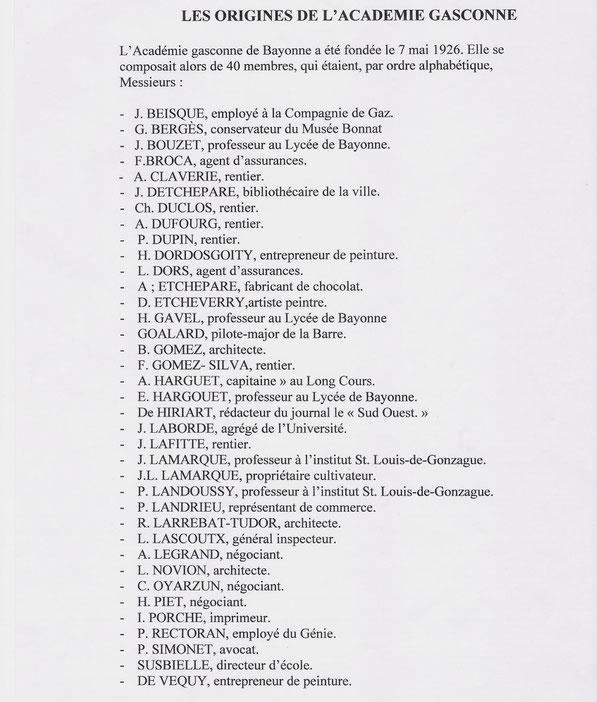 LES ORIGINES DE L'ACADEMIE GASCONNE

L'Académie gasconne de Bayonne a été fondée le 7 mai 1926. Elle se composait alors de 40 membres, qui étaient, par ordre alphabétique, Messieurs :

- J. BEISQUE, employé à la Compagnie de Gaz.
- G. BERGÈS, conservateur du Musée Bonnat
- J. BOUZET, professeur au Lycée de Bayonne.
- F.BROCA, agent d'assurances.
- A. CLAVERIE, rentier.
- J. DETCHEPARE, bibliothécaire de la ville.
- Ch. DUCLOS, rentier.
- A. DUFOURG, rentier.
- P. DUPIN, rentier.
- H. DORDOSGOITY, entrepreneur de peinture.
- L. DORS, agent d'assurances.
- A ; ETCHEPARE, fabricant de chocolat.
- D. ETCHEVERRY,artiste peintre.
- H. GAVEL, professeur au Lycée de Bayonne
- GOALARD, pilote-major de la Barre.
- B. GOMEZ, architecte.
- F. GOMEZ- SILVA, rentier.
- A. HARGUET, capitaine » au Long Cours.
- E. HARGOUET, professeur au Lycée de Bayonne.
- De HIRIART, rédacteur du journal le « Sud Ouest. »
- J. LABORDE, agrégé de l'Université.
- J. LAFITTE, rentier.
- J. LAMARQUE, professeur à l'institut St. Louis-de-Gonzague.
- J.L. LAMARQUE, propriétaire cultivateur.
- P. LANDOUSSY, professeur à l'institut St. Louis-de-Gonzague.
- P. LANDRIEU, représentant de commerce.
- R. LARREBAT-TUDOR, architecte.
- L. LASCOUTX, général inspecteur.
- A. LEGRAND, négociant.
- L. NOVION, architecte.
- C. OYARZUN, négociant.
- H. PIET, négociant.
- I. PORCHE, imprimeur.
- P. RECTORAN, employé du Génie.
- P. SIMONET, avocat.
- SUSBIELLE, directeur d'école.
- DE VEQUY, entrepreneur de peinture.